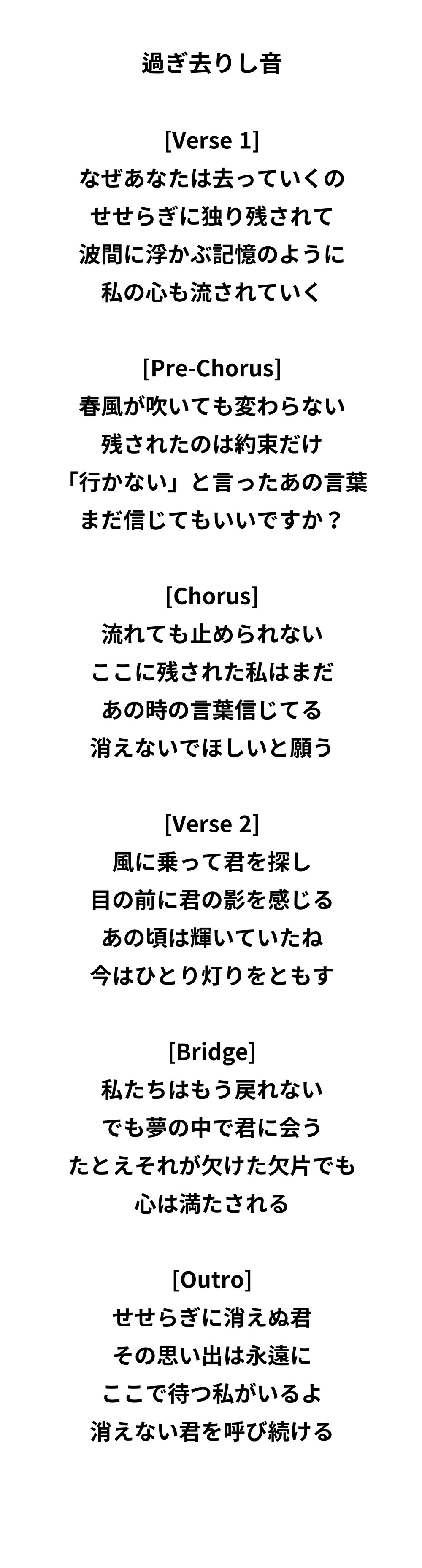 過ぎ去りし音

[Verse 1]
なぜあなたは去っていくの
せせらぎに独り残されて
波間に浮かぶ記憶のように
私の心も流されていく

[Pre-Chorus]
春風が吹いても変わらない
残されたのは約束だけ
「行かない」と言ったあの言葉
まだ信じてもいいですか？

[Chorus]
流れても止められない
ここに残された私はまだ
あの時の言葉信じてる
消えないでほしいと願う

[Verse 2]
風に乗って君を探し
目の前に君の影を感じる
あの頃は輝いていたね
今はひとり灯りをともす

[Bridge]
私たちはもう戻れない
でも夢の中で君に会う
たとえそれが欠けた欠片でも
心は満たされる

[Outro]
せせらぎに消えぬ君
その思い出は永遠に
ここで待つ私がいるよ
消えない君を呼び続ける